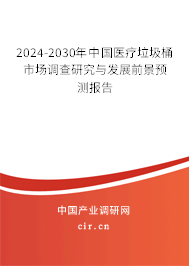 2024-2030年中国医疗垃圾桶市场调查研究与发展前景预测报告

中国产业调研网

cir.cn